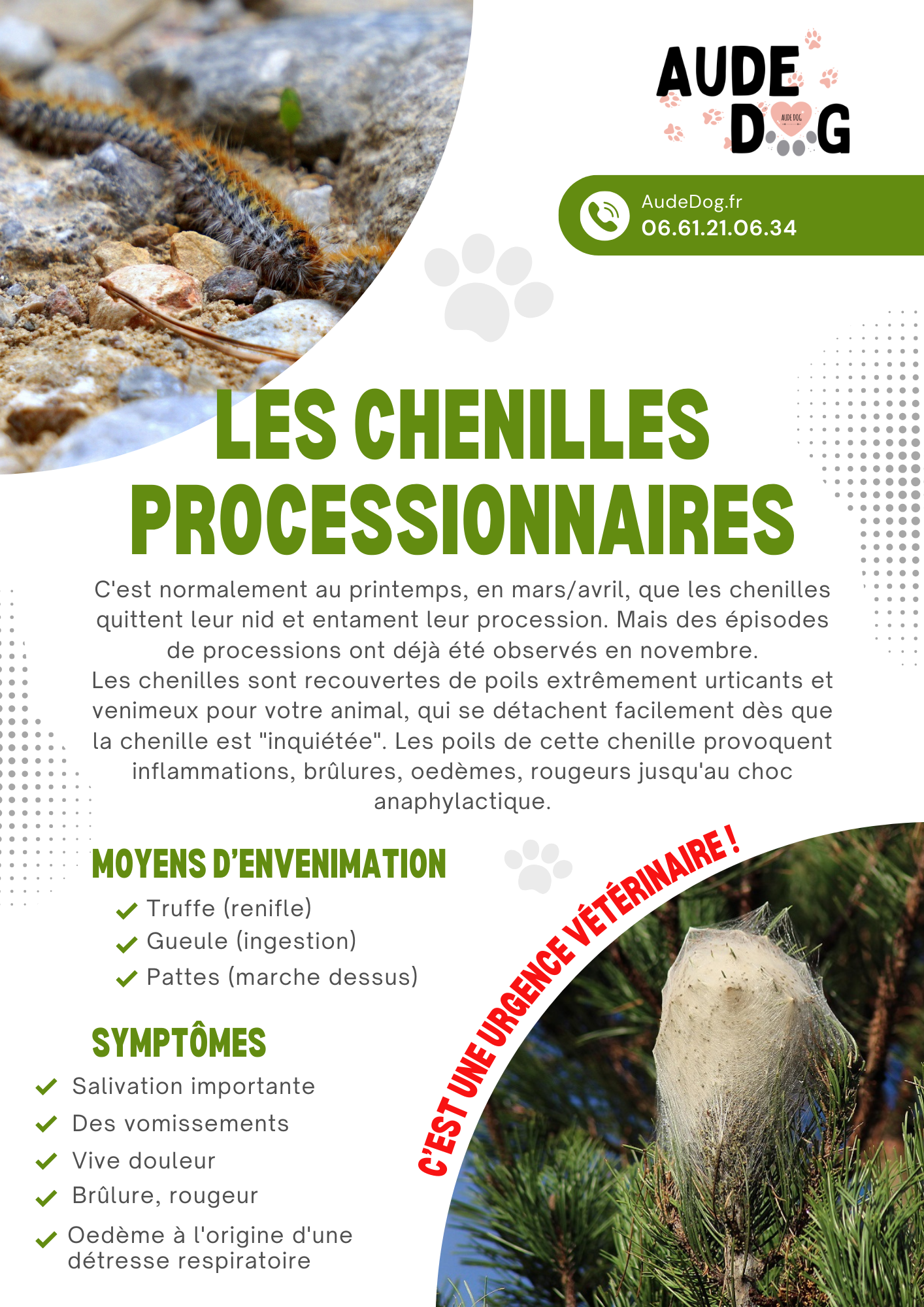 AUDE DOG
AUDE DOG

AudeDog.fr
06.61.21.06.34

LES CHENILLES PROCESSIONNAIRES

C'est normalement au printemps, en mars/avril, que les chenilles quittent leur nid et entament leur procession. Mais des épisodes de processions ont déjà été observés en novembre.
Les chenilles sont recouvertes de poils extrêmement urticants et venimeux pour votre animal, qui se détachent facilement dès que la chenille est "inquiétée". Les poils de cette chenille provoquent inflammations, brûlures, oedèmes, rougeurs jusqu'au choc anaphylactique.

MOYENS D'ENVENIMATION
Truffe (renifle)
Gueule (ingestion)
Pattes (marche dessus)

SYMPTÔMES
Salivation importante
Des vomissements
Vive douleur
Brûlure, rougeur
Oedème à l'origine d'une détresse respiratoire

C'EST UNE URGENCE VÉTÉRINAIRE !